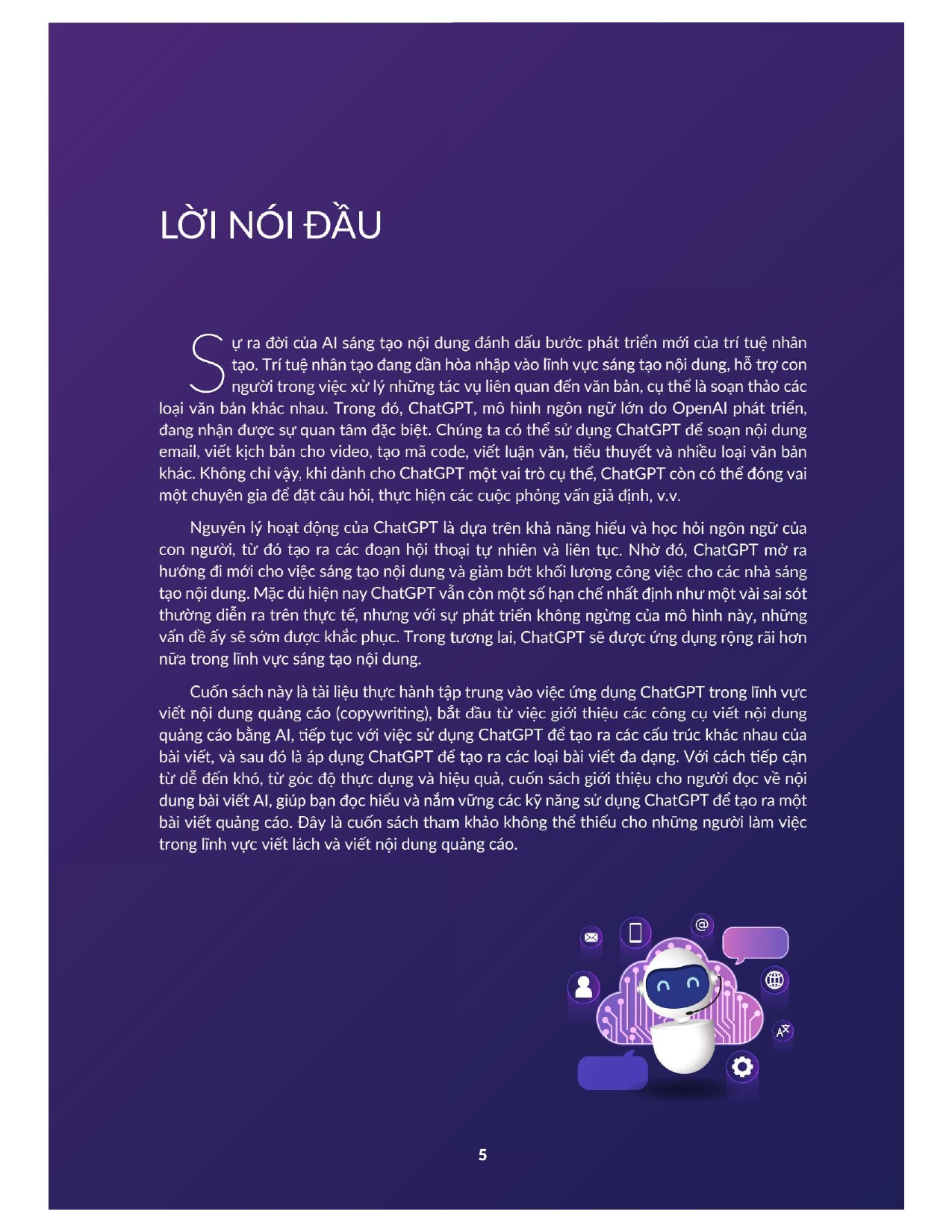 LỜI NÓI ĐẦU

Sự ra đời của AI sáng tạo nội dung đánh dấu bước phát triển mới của trí tuệ nhân tạo. Trí tuệ nhân tạo đang dần hòa nhập vào lĩnh vực sáng tạo nội dung, hỗ trợ con người trong việc xử lý những tác vụ liên quan đến văn bản, cụ thể là soạn thảo các loại văn bản khác nhau. Trong đó, ChatGPT, mô hình ngôn ngữ lớn do OpenAI phát triển, đang nhận được sự quan tâm đặc biệt. Chúng ta có thể sử dụng ChatGPT để soạn nội dung email, viết kịch bản cho video, tạo mã code, viết luận văn, tiểu thuyết và nhiều loại văn bản khác. Không chỉ vậy, khi dành cho ChatGPT một vai trò cụ thể, ChatGPT còn có thể đóng vai một chuyên gia để đặt câu hỏi, thực hiện các cuộc phỏng vấn giả định, v.v.

Nguyên lý hoạt động của ChatGPT là dựa trên khả năng hiểu và học hỏi ngôn ngữ của con người, từ đó tạo ra các đoạn hội thoại tự nhiên và liên tục. Nhờ đó, ChatGPT mở ra hướng đi mới cho việc sáng tạo nội dung và giảm bớt khối lượng công việc cho các nhà sáng tạo nội dung. Mặc dù hiện nay ChatGPT vẫn còn một số hạn chế nhất định như một vài sai sót thường diễn ra trên thực tế, nhưng với sự phát triển không ngừng của mô hình này, những vấn đề ấy sẽ sớm được khắc phục. Trong tương lai, ChatGPT sẽ được ứng dụng rộng rãi hơn nữa trong lĩnh vực sáng tạo nội dung.

Cuốn sách này là tài liệu thực hành tập trung vào việc ứng dụng ChatGPT trong lĩnh vực viết nội dung quảng cáo (copywriting), bắt đầu từ việc giới thiệu các công cụ viết nội dung quảng cáo bằng AI, tiếp tục với việc sử dụng ChatGPT để tạo ra các cấu trúc khác nhau của bài viết, và sau đó là áp dụng ChatGPT để tạo ra các loại bài viết đa dạng. Với cách tiếp cận từ dễ đến khó, từ góc độ thực dụng và hiệu quả, cuốn sách giới thiệu cho người đọc về nội dung bài viết AI, giúp bạn đọc hiểu và nắm vững các kỹ năng sử dụng ChatGPT để tạo ra một bài viết quảng cáo. Đây là cuốn sách tham khảo không thể thiếu cho những người làm việc trong lĩnh vực viết lách và viết nội dung quảng cáo.

5